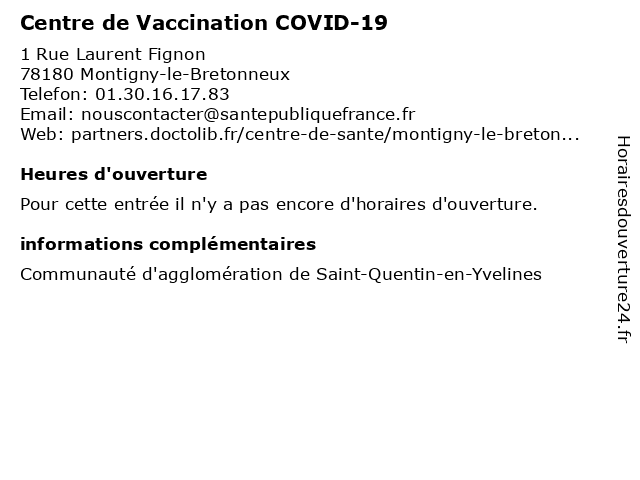 Centre de Vaccination COVID-19

1 Rue Laurent Fignon
78180 Montigny-le-Bretonneux
Telefon: 01.30.16.17.83
Email: nouscontacter@santepubliquefrance.fr
Web: partners.doctolib.fr/centre-de-sante/montigny-le-breton...

Heures d'ouverture

Pour cette entrée il n'y a pas encore d'horaires d'ouverture.

informations complémentaires

Communauté d'agglomération de Saint-Quentin-en-Yvelines

Horairesdouverture24.fr